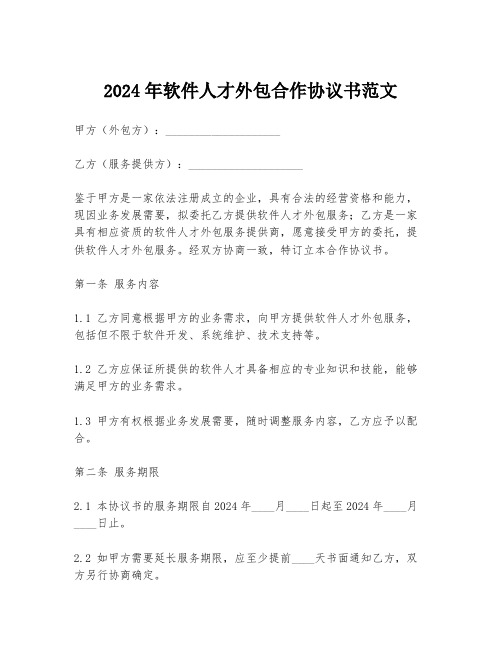 2024年软件人才外包合作协议书范文

甲方（外包方）：____________________

乙方（服务提供方）：____________________

鉴于甲方是一家依法注册成立的企业，具有合法的经营资格和能力，现因业务发展需要，拟委托乙方提供软件人才外包服务；乙方是一家具有相应资质的软件人才外包服务提供商，愿意接受甲方的委托，提供软件人才外包服务。经双方协商一致，特订立本合作协议书。

第一条 服务内容

1.1 乙方同意根据甲方的业务需求，向甲方提供软件人才外包服务，包括但不限于软件开发、系统维护、技术支持等。

1.2 乙方应保证所提供的软件人才具备相应的专业知识和技能，能够满足甲方的业务需求。

1.3 甲方有权根据业务发展需要，随时调整服务内容，乙方应予以配合。

第二条 服务期限

2.1 本协议书的服务期限自2024年____月____日起至2024年____月____日止。

2.2 如甲方需要延长服务期限，应至少提前____天书面通知乙方，双方另行协商确定。